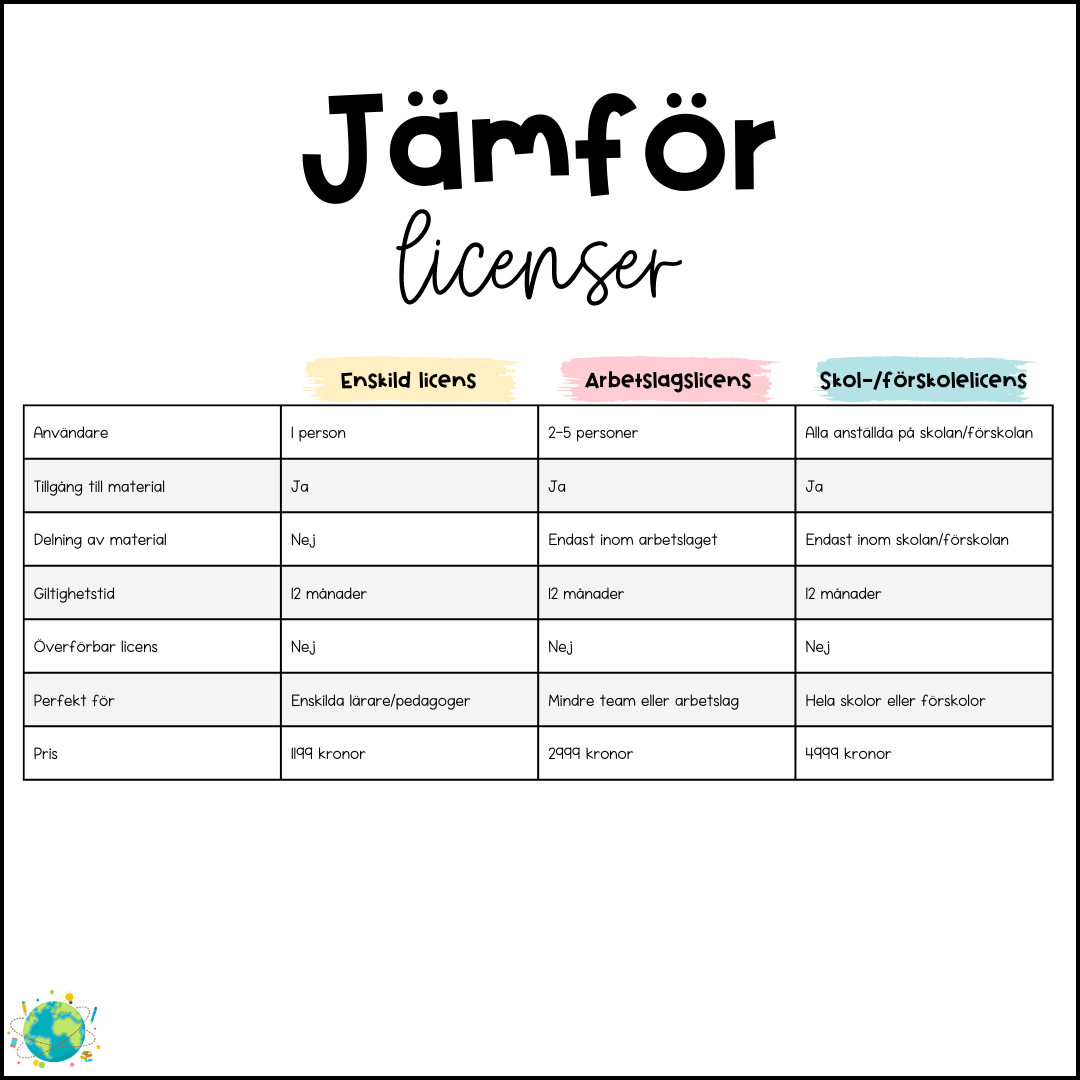 Jämför

licenser

| | Enskild licens | Arbetslagslicens | Skol-/förskolelicens |
|---|---|---|---|
| Användare | 1 person | 2-5 personer | Alla anställda på skolan/förskolan |
| Tillgång till material | Ja | Ja | Ja |
| Delning av material | Nej | Endast inom arbetslaget | Endast inom skolan/förskolan |
| Giltighetstid | 12 månader | 12 månader | 12 månader |
| Överförbar licens | Nej | Nej | Nej |
| Perfekt för | Enskilda lärare/pedagoger | Mindre team eller arbetslag | Hela skolor eller förskolor |
| Pris | 1199 kronor | 2999 kronor | 4999 kronor |